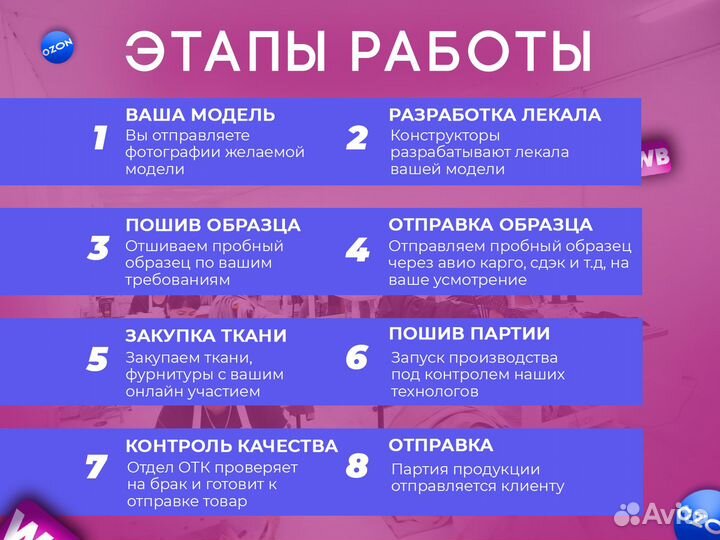 OZON

ЭТАПЫ РАБОТЫ

1 ВАША МОДЕЛЬ
Вы отправляете фотографии желаемой модели

2 РАЗРАБОТКА ЛЕКАЛА
Конструкторы разрабатывают лекала вашей модели

WB

3 ПОШИВ ОБРАЗЦА
Отшиваем пробный образец по вашим требованиям

4 ОТПРАВКА ОБРАЗЦА
Отправляем пробный образец через авио карго, сдэк и т.д, на ваше усмотрение

5 ЗАКУПКА ТКАНИ
Закупаем ткани, фурнитуры с вашим онлайн участием

6 ПОШИВ ПАРТИИ
Запуск производства под контролем наших технологов

7 КОНТРОЛЬ КАЧЕСТВА
Отдел ОТК проверяет на брак и готовит к отправке товар

8 ОТПРАВКА
Партия продукции отправляется клиенту

Avito

OZON